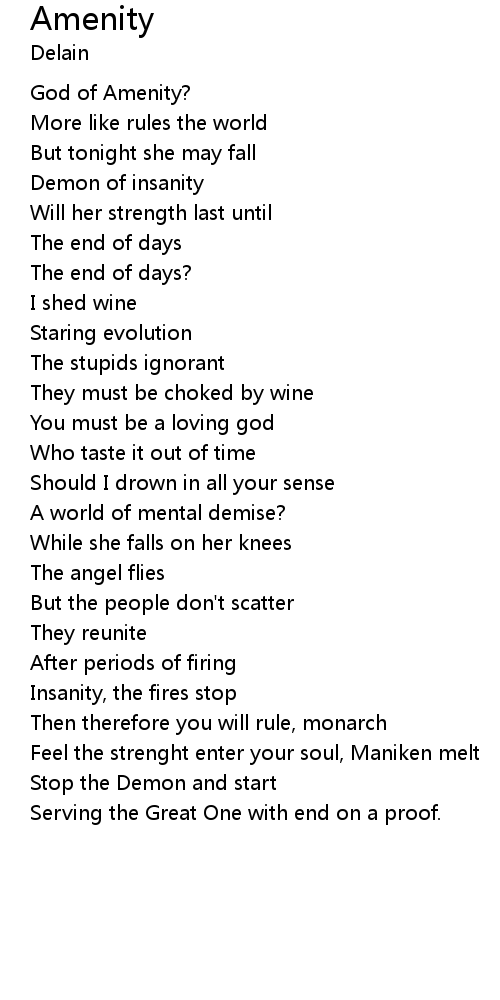 Amenity
Delain

God of Amenity?
More like rules the world
But tonight she may fall
Demon of insanity
Will her strength last until
The end of days
The end of days?
I shed wine
Staring evolution
The stupids ignorant
They must be choked by wine
You must be a loving god
Who taste it out of time
Should I drown in all your sense
A world of mental demise?
While she falls on her knees
The angel flies
But the people don't scatter
They reunite
After periods of firing
Insanity, the fires stop
Then therefore you will rule, monarch
Feel the strenght enter your soul, Maniken melt
Stop the Demon and start
Serving the Great One with end on a proof.